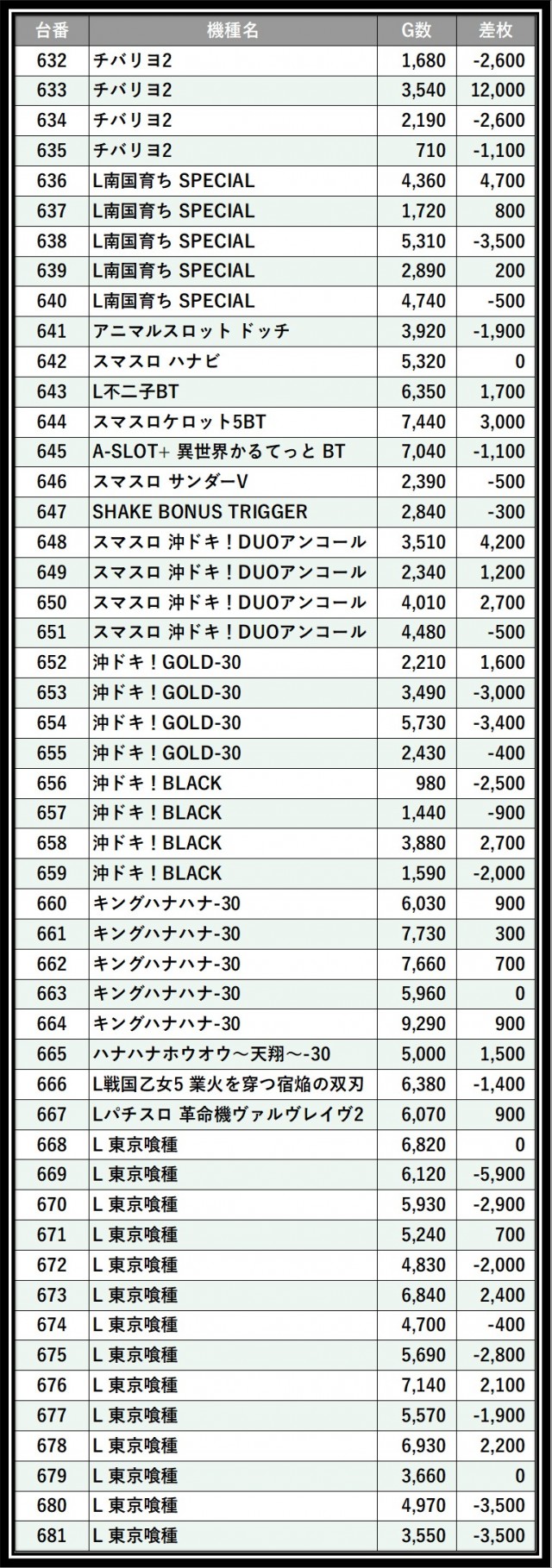 | 台番 | 機種名 | G数 | 差枚 |
|---|---|---|---|
| 632 | チバリヨ2 | 1,680 | -2,600 |
| 633 | チバリヨ2 | 3,540 | 12,000 |
| 634 | チバリヨ2 | 2,190 | -2,600 |
| 635 | チバリヨ2 | 710 | -1,100 |
| 636 | L南国育ち SPECIAL | 4,360 | 4,700 |
| 637 | L南国育ち SPECIAL | 1,720 | 800 |
| 638 | L南国育ち SPECIAL | 5,310 | -3,500 |
| 639 | L南国育ち SPECIAL | 2,890 | 200 |
| 640 | L南国育ち SPECIAL | 4,740 | -500 |
| 641 | アニマルスロット ドッチ | 3,920 | -1,900 |
| 642 | スマスロ ハナビ | 5,320 | 0 |
| 643 | L不二子BT | 6,350 | 1,700 |
| 644 | スマスロケロット5BT | 7,440 | 3,000 |
| 645 | A-SLOT+ 異世界かるてっと BT | 7,040 | -1,100 |
| 646 | スマスロ サンダーV | 2,390 | -500 |
| 647 | SHAKE BONUS TRIGGER | 2,840 | -300 |
| 648 | スマスロ 沖ドキ！DUOアンコール | 3,510 | 4,200 |
| 649 | スマスロ 沖ドキ！DUOアンコール | 2,340 | 1,200 |
| 650 | スマスロ 沖ドキ！DUOアンコール | 4,010 | 2,700 |
| 651 | スマスロ 沖ドキ！DUOアンコール | 4,480 | -500 |
| 652 | 沖ドキ！GOLD-30 | 2,210 | 1,600 |
| 653 | 沖ドキ！GOLD-30 | 3,490 | -3,000 |
| 654 | 沖ドキ！GOLD-30 | 5,730 | -3,400 |
| 655 | 沖ドキ！GOLD-30 | 2,430 | -400 |
| 656 | 沖ドキ！BLACK | 980 | -2,500 |
| 657 | 沖ドキ！BLACK | 1,440 | -900 |
| 658 | 沖ドキ！BLACK | 3,880 | 2,700 |
| 659 | 沖ドキ！BLACK | 1,590 | -2,000 |
| 660 | キングハナハナ-30 | 6,030 | 900 |
| 661 | キングハナハナ-30 | 7,730 | 300 |
| 662 | キングハナハナ-30 | 7,660 | 700 |
| 663 | キングハナハナ-30 | 5,960 | 0 |
| 664 | キングハナハナ-30 | 9,290 | 900 |
| 665 | ハナハナホウオウ～天翔～-30 | 5,000 | 1,500 |
| 666 | L戦国乙女5 業火を穿つ宿焔の双刃 | 6,380 | -1,400 |
| 667 | Lパチスロ 革命機ヴァルヴレイヴ2 | 6,070 | 900 |
| 668 | L 東京喰種 | 6,820 | 0 |
| 669 | L 東京喰種 | 6,120 | -5,900 |
| 670 | L 東京喰種 | 5,930 | -2,900 |
| 671 | L 東京喰種 | 5,240 | 700 |
| 672 | L 東京喰種 | 4,830 | -2,000 |
| 673 | L 東京喰種 | 6,840 | 2,400 |
| 674 | L 東京喰種 | 4,700 | -400 |
| 675 | L 東京喰種 | 5,690 | -2,800 |
| 676 | L 東京喰種 | 7,140 | 2,100 |
| 677 | L 東京喰種 | 5,570 | -1,900 |
| 678 | L 東京喰種 | 6,930 | 2,200 |
| 679 | L 東京喰種 | 3,660 | 0 |
| 680 | L 東京喰種 | 4,970 | -3,500 |
| 681 | L 東京喰種 | 3,550 | -3,500 |